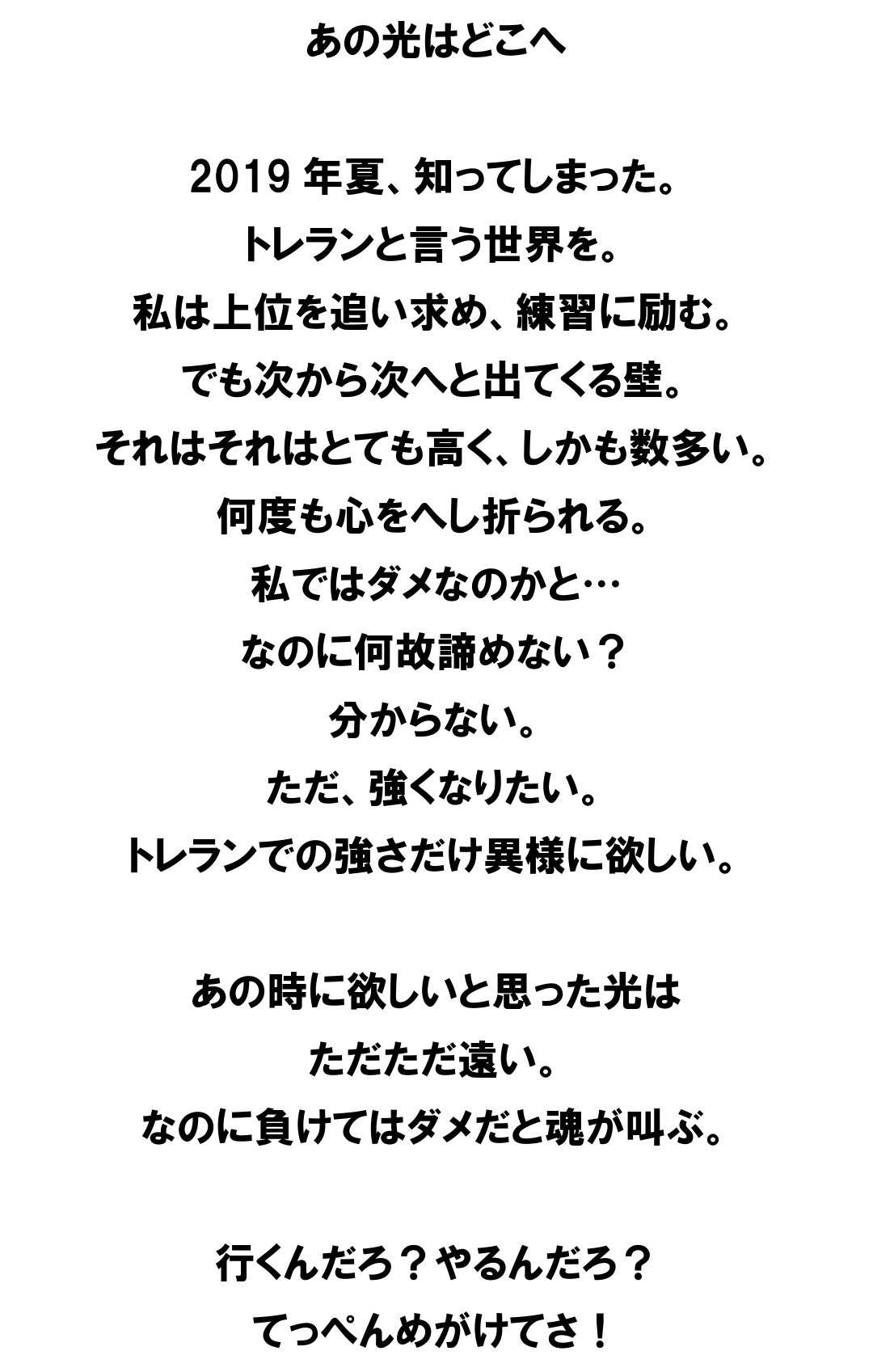 あの光はどこへ

2019年夏、知ってしまった。
トレランと言う世界を。
私は上位を追い求め、練習に励む。
でも次から次へと出てくる壁。
それはそれはとても高く、しかも数多い。
何度も心をへし折られる。
私ではダメなのかと…
なのに何故諦めない？
分からない。
ただ、強くなりたい。
トレランでの強さだけ異様に欲しい。

あの時に欲しいと思った光は
ただただ遠い。
なのに負けてはダメだと魂が叫ぶ。

行くんだろ？やるんだろ？
てっぺんめがけてさ！